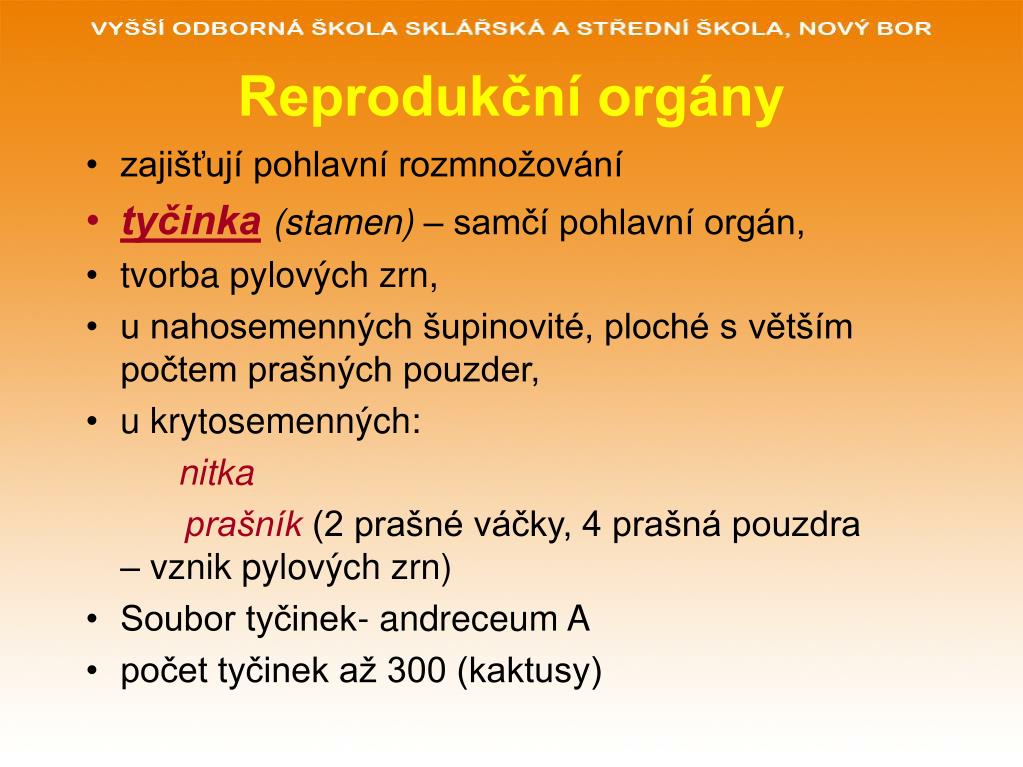 VYŠŠÍ ODBORNÁ ŠKOLA SKLÁŘSKÁ A STŘEDNÍ ŠKOLA, NOVÝ BOR

Reprodukční orgány

• zajišťují pohlavní rozmnožování
• tyčinka (stamen) – samčí pohlavní orgán,
• tvorba pylových zrn,
• u nahosemenných šupinovité, ploché s větším počtem prašných pouzder,
• u krytosemenných:

nitka

prašník (2 prašné váčky, 4 prašná pouzdra – vznik pylových zrn)

• Soubor tyčinek- andreceum A
• počet tyčinek až 300 (kaktusy)